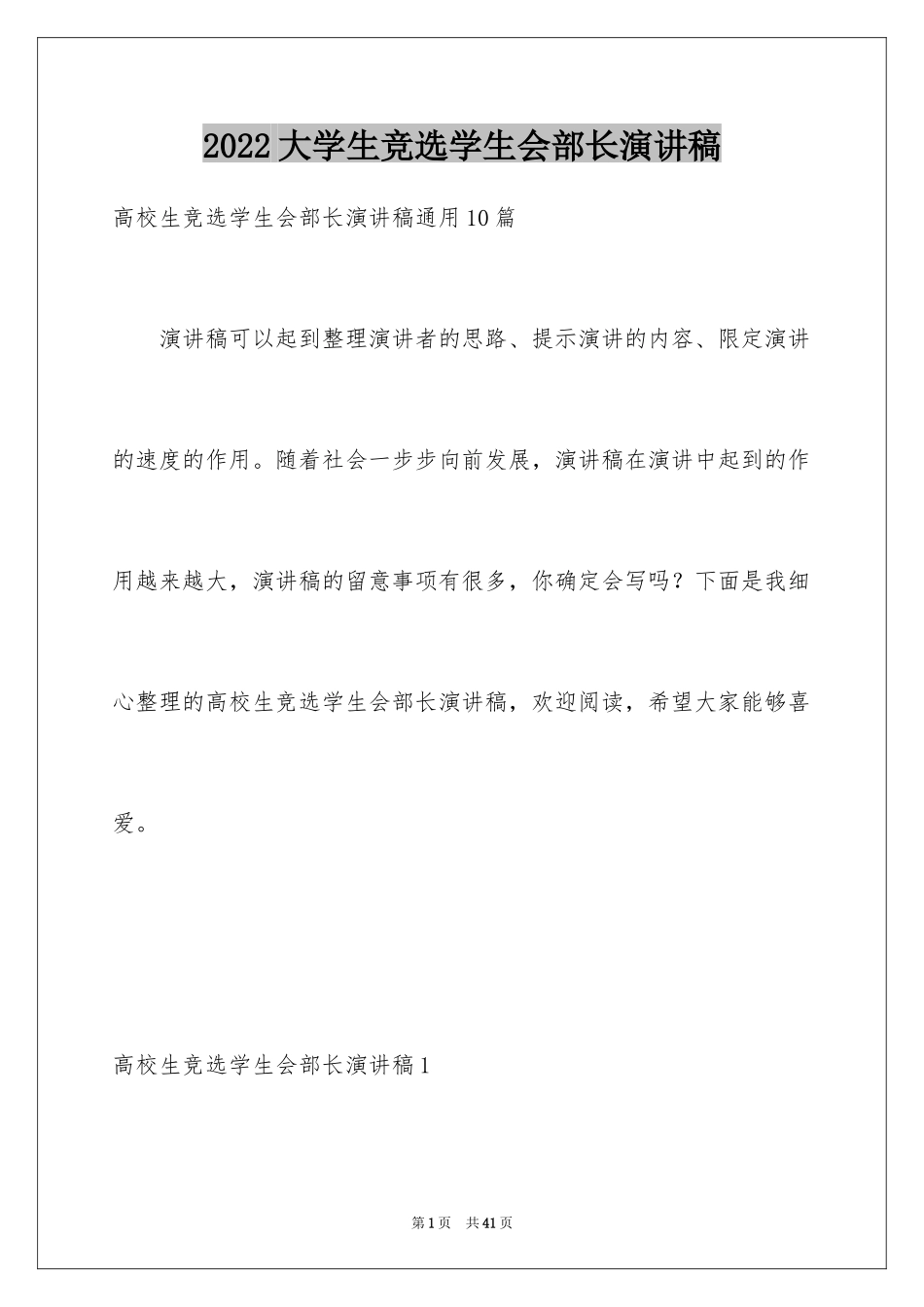 2022大学生竞选学生会部长演讲稿

高校生竞选学生会部长演讲稿通用10篇

演讲稿可以起到整理演讲者的思路、提示演讲的内容、限定演讲的速度的作用。随着社会一步步向前发展，演讲稿在演讲中起到的作用越来越大，演讲稿的留意事项有很多，你确定会写吗？下面是我细心整理的高校生竞选学生会部长演讲稿，欢迎阅读，希望大家能够喜爱。

高校生竞选学生会部长演讲稿1

第1页　共41页